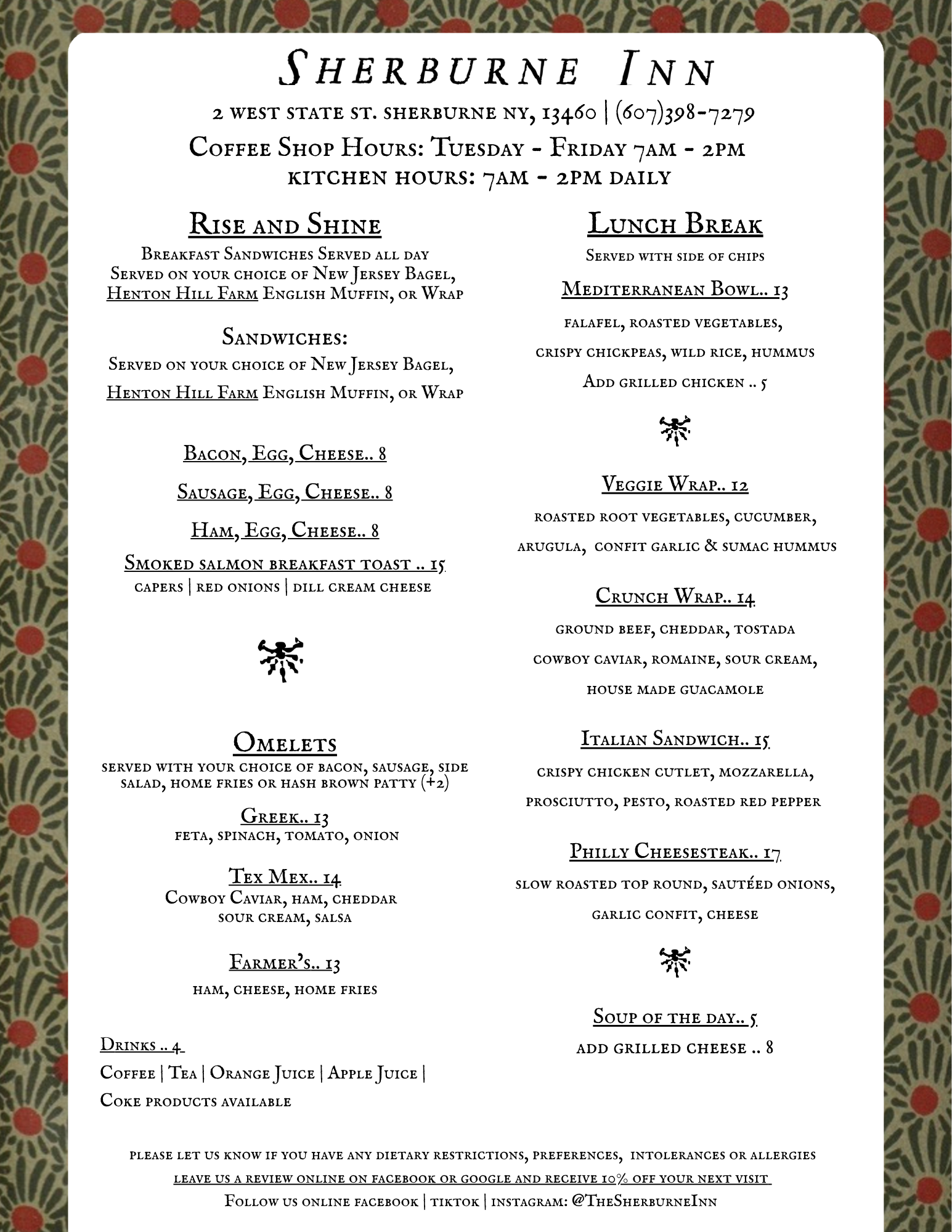 Sherburne Inn

2 west state st. sherburne ny, 13460 | (607)398-7279

Coffee Shop Hours: Tuesday - Friday 7am - 2pm

kitchen hours: 7am - 2pm daily

Rise and Shine

Breakfast Sandwiches Served all day
Served on your choice of New Jersey Bagel, Henton Hill Farm English Muffin, or Wrap

Sandwiches:
Served on your choice of New Jersey Bagel, Henton Hill Farm English Muffin, or Wrap

Bacon, Egg, Cheese.. 8

Sausage, Egg, Cheese.. 8

Ham, Egg, Cheese.. 8

Smoked salmon breakfast toast .. 15
capers | red onions | dill cream cheese

Omelets
served with your choice of bacon, sausage, side salad, home fries or hash brown patty (+2)

Greek.. 13
feta, spinach, tomato, onion

Tex Mex.. 14
Cowboy Caviar, ham, cheddar sour cream, salsa

Farmer's.. 13
ham, cheese, home fries

Drinks .. 4
Coffee | Tea | Orange Juice | Apple Juice |
Coke products available

Lunch Break

Served with side of chips

Mediterranean Bowl.. 13
falafel, roasted vegetables, crispy chickpeas, wild rice, hummus
Add grilled chicken .. 5

Veggie Wrap.. 12
roasted root vegetables, cucumber, arugula, confit garlic & sumac hummus

Crunch Wrap.. 14
ground beef, cheddar, tostada cowboy caviar, romaine, sour cream, house made guacamole

Italian Sandwich.. 15
crispy chicken cutlet, mozzarella, prosciutto, pesto, roasted red pepper

Philly Cheesesteak.. 17
slow roasted top round, sautéed onions, garlic confit, cheese

Soup of the day.. 5
add grilled cheese .. 8

please let us know if you have any dietary restrictions, preferences, intolerances or allergies
leave us a review online on facebook or google and receive 10% off your next visit
Follow us online facebook | tiktok | instagram: @TheSherburneInn